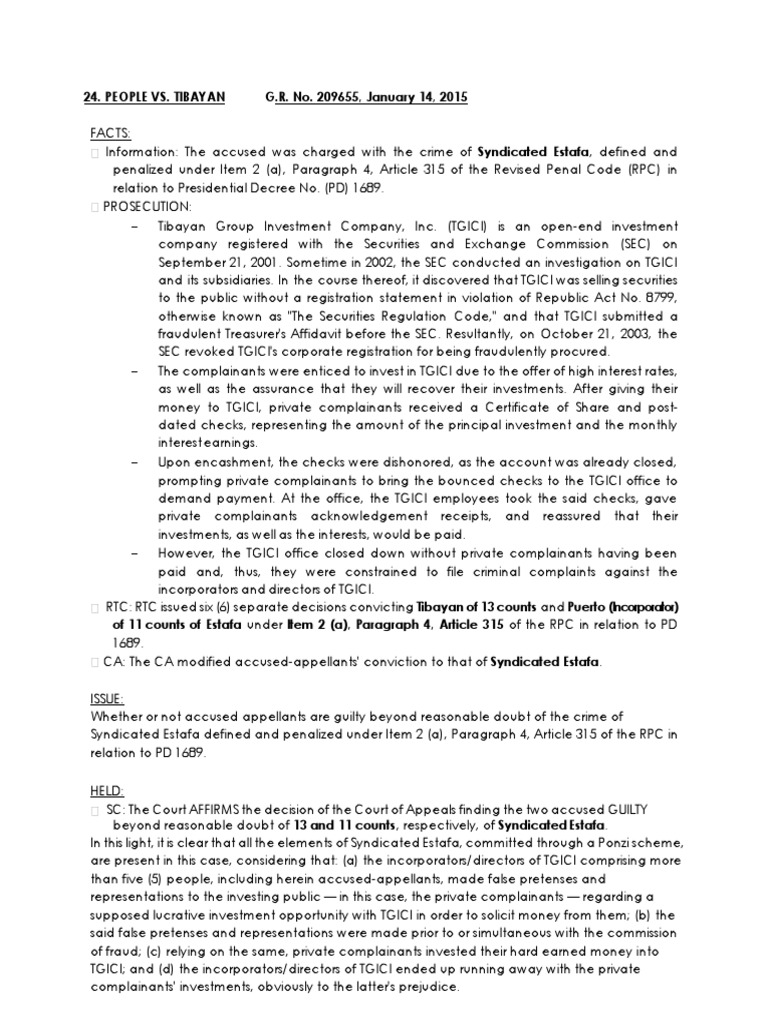 24. PEOPLE VS. TIBAYAN G.R. No. 209655, January 14, 2015

FACTS:
 Information: The accused was charged with the crime of Syndicated Estafa, defined and penalized under Item 2 (a), Paragraph 4, Article 315 of the Revised Penal Code (RPC) in relation to Presidential Decree No. (PD) 1689.
 PROSECUTION:
– Tibayan Group Investment Company, Inc. (TGICI) is an open-end investment company registered with the Securities and Exchange Commission (SEC) on September 21, 2001. Sometime in 2002, the SEC conducted an investigation on TGICI and its subsidiaries. In the course thereof, it discovered that TGICI was selling securities to the public without a registration statement in violation of Republic Act No. 8799, otherwise known as "The Securities Regulation Code," and that TGICI submitted a fraudulent Treasurer's Affidavit before the SEC. Resultantly, on October 21, 2003, the SEC revoked TGICI's corporate registration for being fraudulently procured.
– The complainants were enticed to invest in TGICI due to the offer of high interest rates, as well as the assurance that they will recover their investments. After giving their money to TGICI, private complainants received a Certificate of Share and post-dated checks, representing the amount of the principal investment and the monthly interest earnings.
– Upon encashment, the checks were dishonored, as the account was already closed, prompting private complainants to bring the bounced checks to the TGICI office to demand payment. At the office, the TGICI employees took the said checks, gave private complainants acknowledgement receipts, and reassured that their investments, as well as the interests, would be paid.
– However, the TGICI office closed down without private complainants having been paid and, thus, they were constrained to file criminal complaints against the incorporators and directors of TGICI.
 RTC: RTC issued six (6) separate decisions convicting Tibayan of 13 counts and Puerto (Incorporator) of 11 counts of Estafa under Item 2 (a), Paragraph 4, Article 315 of the RPC in relation to PD 1689.
 CA: The CA modified accused-appellants' conviction to that of Syndicated Estafa.

ISSUE:
Whether or not accused appellants are guilty beyond reasonable doubt of the crime of Syndicated Estafa defined and penalized under Item 2 (a), Paragraph 4, Article 315 of the RPC in relation to PD 1689.

HELD:
 SC: The Court AFFIRMS the decision of the Court of Appeals finding the two accused GUILTY beyond reasonable doubt of 13 and 11 counts, respectively, of Syndicated Estafa.
In this light, it is clear that all the elements of Syndicated Estafa, committed through a Ponzi scheme, are present in this case, considering that: (a) the incorporators/directors of TGICI comprising more than five (5) people, including herein accused-appellants, made false pretenses and representations to the investing public — in this case, the private complainants — regarding a supposed lucrative investment opportunity with TGICI in order to solicit money from them; (b) the said false pretenses and representations were made prior to or simultaneous with the commission of fraud; (c) relying on the same, private complainants invested their hard earned money into TGICI; and (d) the incorporators/directors of TGICI ended up running away with the private complainants' investments, obviously to the latter's prejudice.